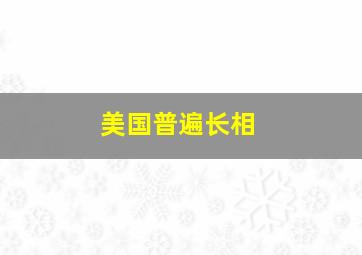 美国普遍长相